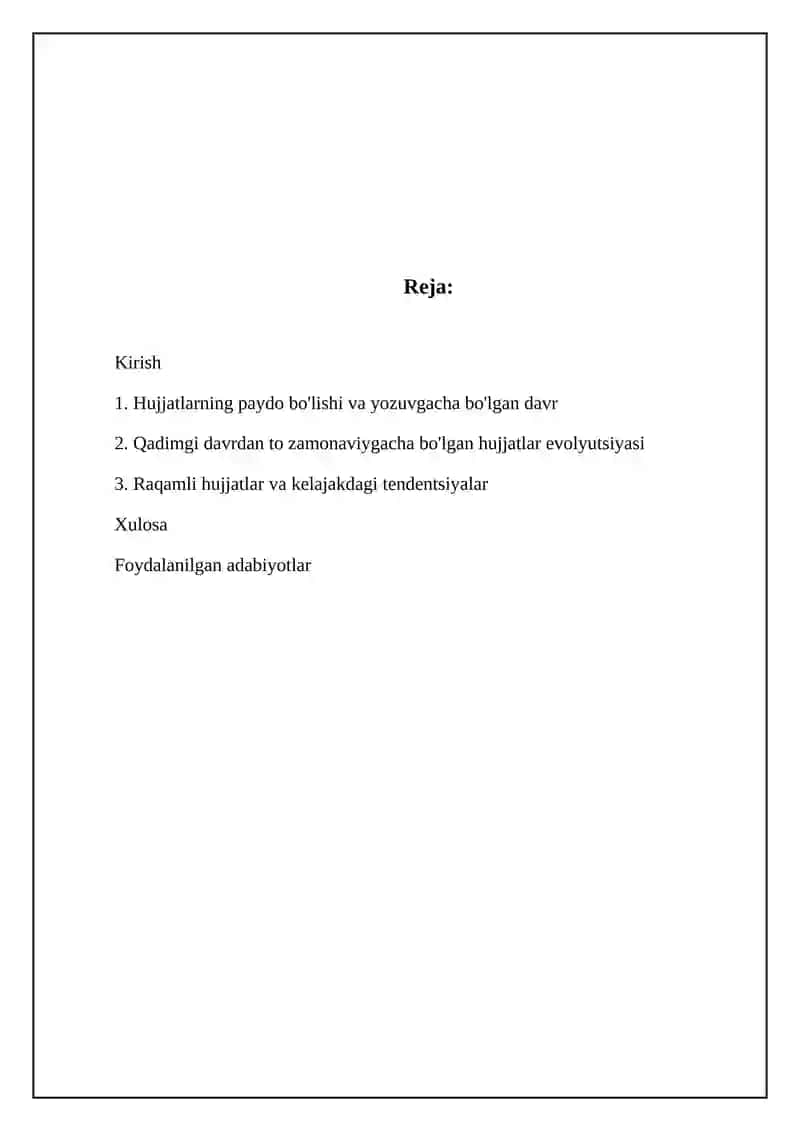 Reja:

Kirish

1. Hujjatlarning paydo bo'lishi va yozuvgacha bo'lgan davr

2. Qadimgi davrdan to zamonaviygacha bo'lgan hujjatlar evolyutsiyasi

3. Raqamli hujjatlar va kelajakdagi tendentsiyalar

Xulosa

Foydalanilgan adabiyotlar